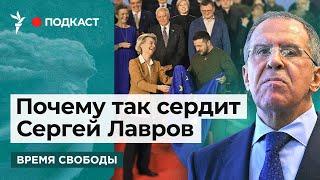 ПОДКАСТ

Почему так сердит Сергей Лавров

ВРЕМЯ СВОБОДЫ